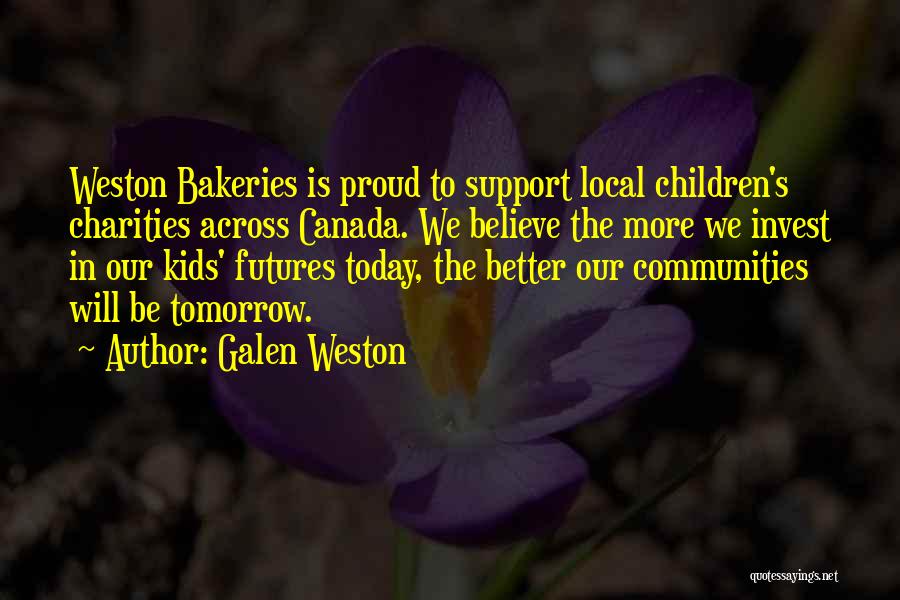 Weston Bakeries is proud to support local children's charities across Canada. We believe the more we invest in our kids' futures today, the better our communities will be tomorrow.
~ Author: Galen Weston

quotessayings.net